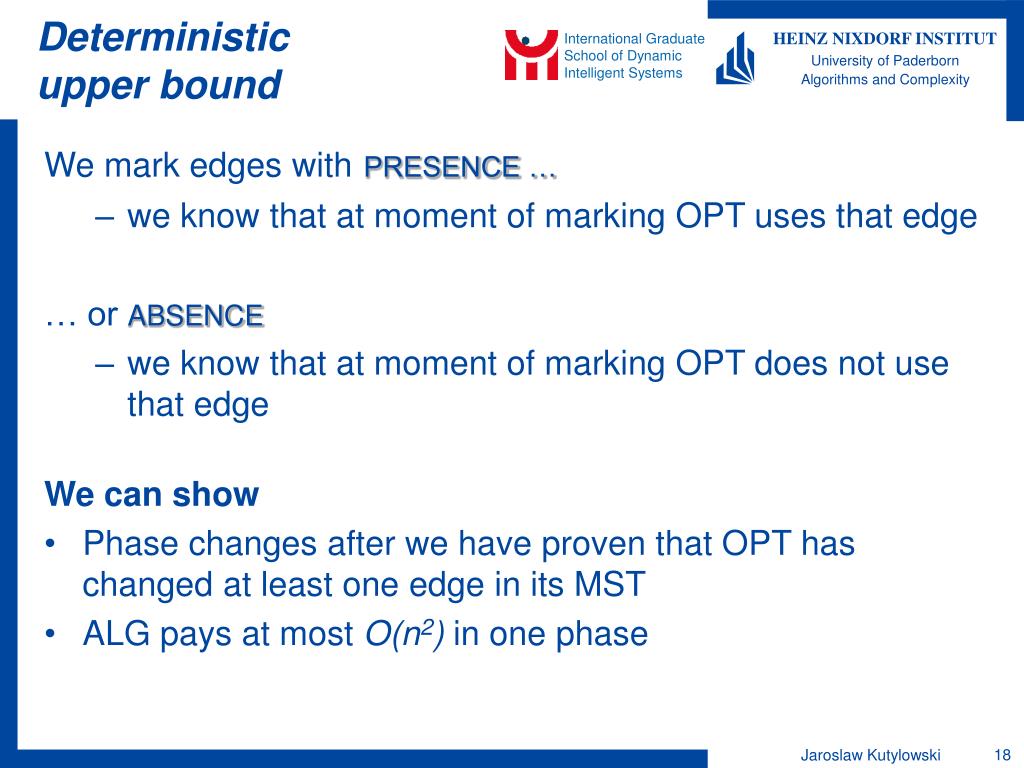 Deterministic upper bound

International Graduate School of Dynamic Intelligent Systems

HEINZ NIXDORF INSTITUT
University of Paderborn
Algorithms and Complexity

We mark edges with PRESENCE …
– we know that at moment of marking OPT uses that edge

… or ABSENCE
– we know that at moment of marking OPT does not use that edge

We can show
• Phase changes after we have proven that OPT has changed at least one edge in its MST
• ALG pays at most $O(n^2)$ in one phase

Jaroslaw Kutylowski 18